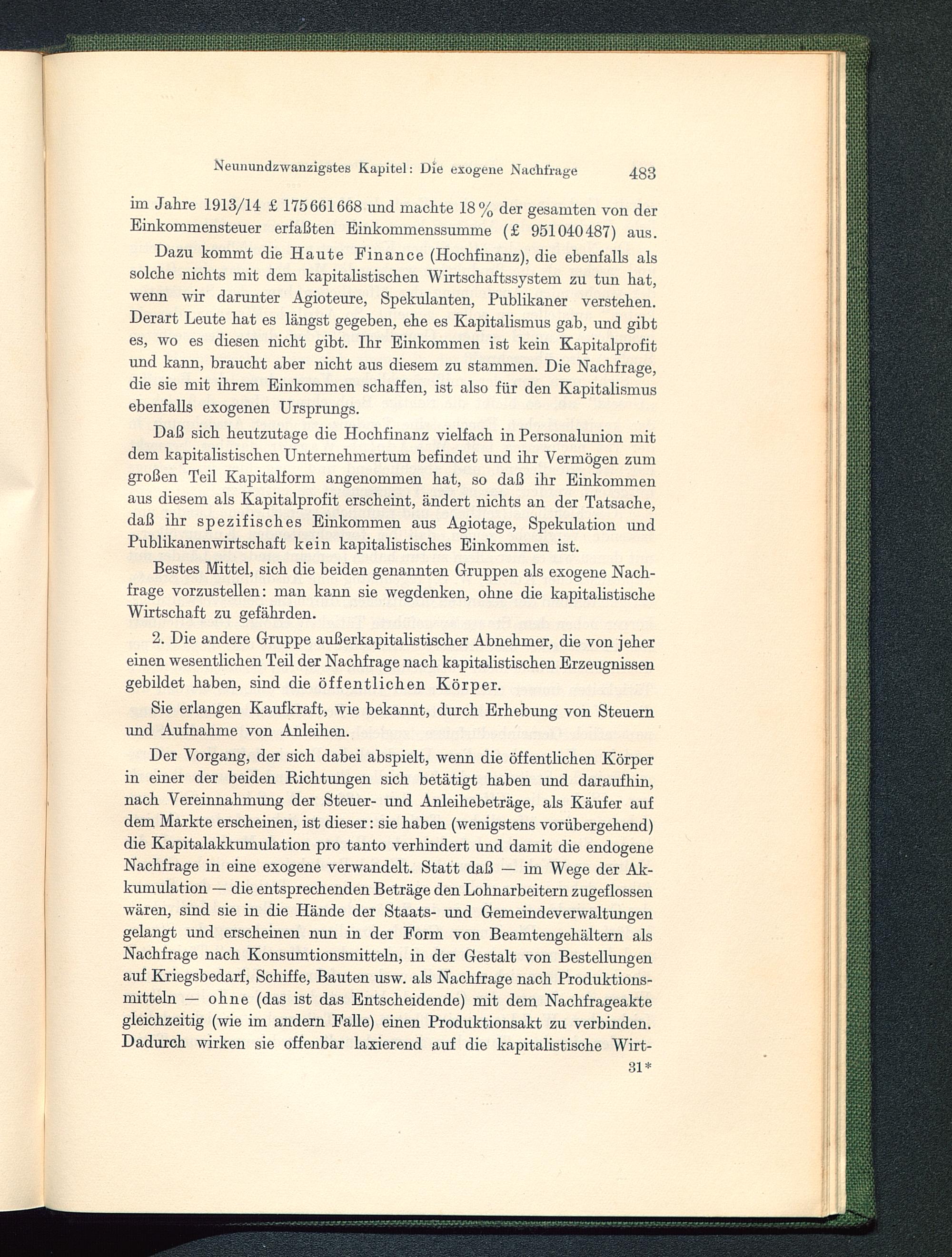 Neunundzwanzigstes Kapitel: Die exogene Nachfrage 483

im Jahre 1913/14 £ 175661668 und machte 18% der gesamten von der Einkommensteuer erfaßten Einkommenssumme (£ 951040487) aus.

Dazu kommt die Haute Finance (Hochfinanz), die ebenfalls als solche nichts mit dem kapitalistischen Wirtschaftssystem zu tun hat, wenn wir darunter Agioteure, Spekulanten, Publikaner verstehen. Derart Leute hat es längst gegeben, ehe es Kapitalismus gab, und gibt es, wo es diesen nicht gibt. Ihr Einkommen ist kein Kapitalprofit und kann, braucht aber nicht aus diesem zu stammen. Die Nachfrage, die sie mit ihrem Einkommen schaffen, ist also für den Kapitalismus ebenfalls exogenen Ursprungs.

Daß sich heutzutage die Hochfinanz vielfach in Personalunion mit dem kapitalistischen Unternehmertum befindet und ihr Vermögen zum großen Teil Kapitalform angenommen hat, so daß ihr Einkommen aus diesem als Kapitalprofit erscheint, ändert nichts an der Tatsache, daß ihr spezifisches Einkommen aus Agiotage, Spekulation und Publikanenwirtschaft kein kapitalistisches Einkommen ist.

Bestes Mittel, sich die beiden genannten Gruppen als exogene Nachfrage vorzustellen: man kann sie wegdenken, ohne die kapitalistische Wirtschaft zu gefährden.

2. Die andere Gruppe außerkapitalistischer Abnehmer, die von jeher einen wesentlichen Teil der Nachfrage nach kapitalistischen Erzeugnissen gebildet haben, sind die öffentlichen Körper.

Sie erlangen Kaufkraft, wie bekannt, durch Erhebung von Steuern und Aufnahme von Anleihen.

Der Vorgang, der sich dabei abspielt, wenn die öffentlichen Körper in einer der beiden Richtungen sich betätigt haben und daraufhin, nach Vereinnahmung der Steuer- und Anleihebeträge, als Käufer auf dem Markte erscheinen, ist dieser: sie haben (wenigstens vorübergehend) die Kapitalakkumulation pro tanto verhindert und damit die endogene Nachfrage in eine exogene verwandelt. Statt daß — im Wege der Akkumulation — die entsprechenden Beträge den Lohnarbeitern zugeflossen wären, sind sie in die Hände der Staats- und Gemeindeverwaltungen gelangt und erscheinen nun in der Form von Beamtengehältern als Nachfrage nach Konsumtionsmitteln, in der Gestalt von Bestellungen auf Kriegsbedarf, Schiffe, Bauten usw. als Nachfrage nach Produktionsmitteln — ohne (das ist das Entscheidende) mit dem Nachfrageakte gleichzeitig (wie im andern Falle) einen Produktionsakt zu verbinden. Dadurch wirken sie offenbar laxierend auf die kapitalistische Wirt-

31*